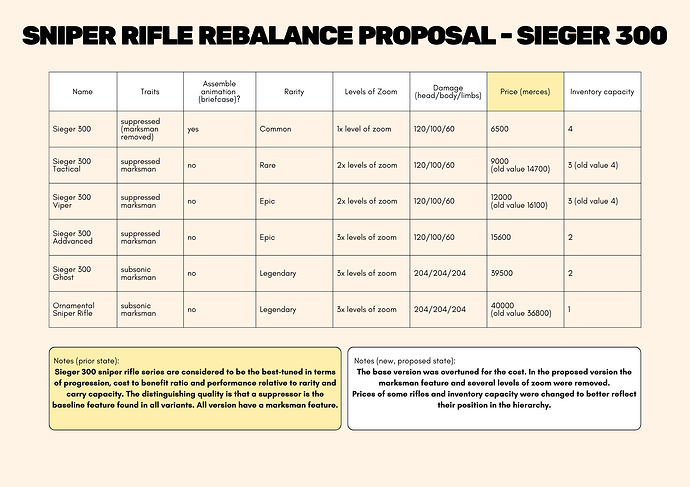 SNIPER RIFLE REBALANCE PROPOSAL - SIEGER 300

| Name | Traits | Assemble animation (briefcase)? | Rarity | Levels of Zoom | Damage (head/body/limbs) | Price (merces) | Inventory capacity |
|---|---|---|---|---|---|---|---|
| Sieger 300 | suppressed (marksman removed) | yes | Common | 1x level of zoom | 120/100/60 | 6500 | 4 |
| Sieger 300 Tactical | suppressed marksman | no | Rare | 2x levels of zoom | 120/100/60 | 9000 (old value 14700) | 3 (old value 4) |
| Sieger 300 Viper | suppressed marksman | no | Epic | 2x levels of zoom | 120/100/60 | 12000 (old value 16100) | 3 (old value 4) |
| Sieger 300 Addvanced | suppressed marksman | no | Epic | 3x levels of zoom | 120/100/60 | 15600 | 2 |
| Sieger 300 Ghost | subsonic marksman | no | Legendary | 3x levels of zoom | 204/204/204 | 39500 | 2 |
| Ornamental Sniper Rifle | subsonic marksman | no | Legendary | 3x levels of zoom | 204/204/204 | 40000 (old value 36800) | 1 |

Notes (prior state):
Sieger 300 sniper rifle series are considered to be the best-tuned in terms of progression, cost to benefit ratio and performance relative to rarity and carry capacity. The distinguishing quality is that a suppressor is the baseline feature found in all variants. All version have a marksman feature.

Notes (new, proposed state):
The base version was overtuned for the cost. In the proposed version the marksman feature and several levels of zoom were removed.
Prices of some rifles and inventory capacity were changed to better reflect their position in the hierarchy.